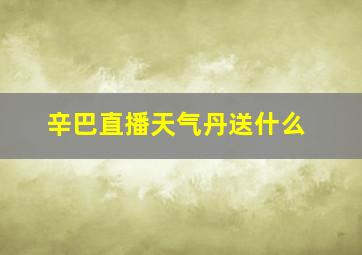 辛巴直播天气丹送什么